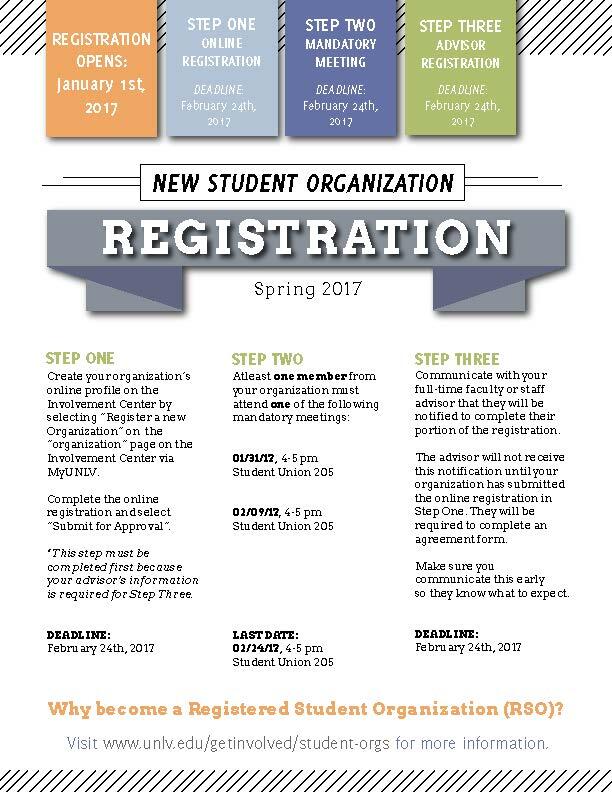 REGISTRATION OPENS: January 1st, 2017

STEP ONE
ONLINE REGISTRATION
DEADLINE:
February 24th, 2017

STEP TWO
MANDATORY MEETING
DEADLINE:
February 24th, 2017

STEP THREE
ADVISOR REGISTRATION
DEADLINE:
February 24th, 2017

NEW STUDENT ORGANIZATION

REGISTRATION

Spring 2017

STEP ONE

Create your organization's online profile on the Involvement Center by selecting "Register a new Organization" on the "organization" page on the Involvement Center via MyUNLV.

Complete the online registration and select "Submit for Approval".

*This step must be completed first because your advisor's information is required for Step Three.

DEADLINE:
February 24th, 2017

STEP TWO

Atleast one member from your organization must attend one of the following mandatory meetings:

01/31/17, 4-5 pm
Student Union 205

02/09/17, 4-5 pm
Student Union 205

LAST DATE:
02/24/17, 4-5 pm
Student Union 205

STEP THREE

Communicate with your full-time faculty or staff advisor that they will be notified to complete their portion of the registration.

The advisor will not receive this notification until your organization has submitted the online registration in Step One. They will be required to complete an agreement form.

Make sure you communicate this early so they know what to expect.

DEADLINE:
February 24th, 2017

Why become a Registered Student Organization (RSO)?

Visit www.unlv.edu/getinvolved/student-orgs for more information.